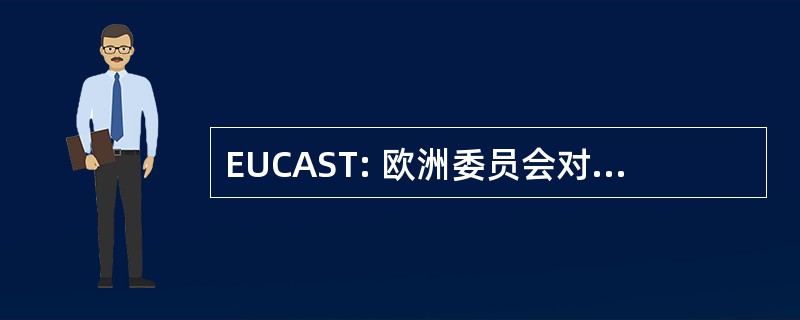 EUCAST: 欧洲委员会对...